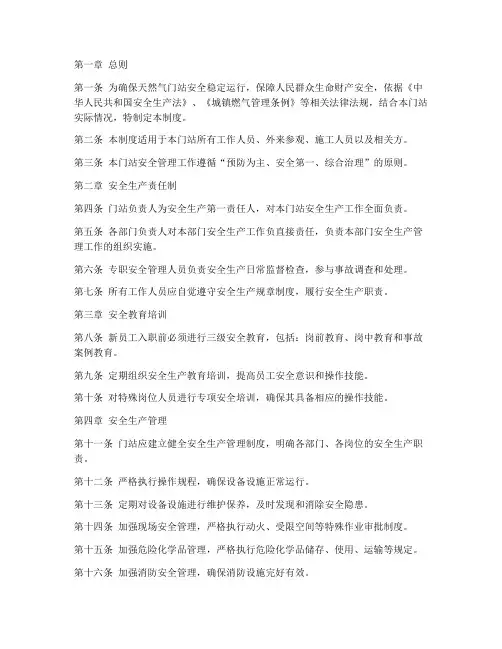 第一章 总则

第一条 为确保天然气门站安全稳定运行，保障人民群众生命财产安全，依据《中华人民共和国安全生产法》、《城镇燃气管理条例》等相关法律法规，结合本门站实际情况，特制定本制度。

第二条 本制度适用于本门站所有工作人员、外来参观、施工人员以及相关方。

第三条 本门站安全管理工作遵循“预防为主、安全第一、综合治理”的原则。

第二章 安全生产责任制

第四条 门站负责人为安全生产第一责任人，对本门站安全生产工作全面负责。

第五条 各部门负责人对本部门安全生产工作负直接责任，负责本部门安全生产管理工作的组织实施。

第六条 专职安全管理人员负责安全生产日常监督检查，参与事故调查和处理。

第七条 所有工作人员应自觉遵守安全生产规章制度，履行安全生产职责。

第三章 安全教育培训

第八条 新员工入职前必须进行三级安全教育，包括：岗前教育、岗中教育和事故案例教育。

第九条 定期组织安全生产教育培训，提高员工安全意识和操作技能。

第十条 对特殊岗位人员进行专项安全培训，确保其具备相应的操作技能。

第四章 安全生产管理

第十一条 门站应建立健全安全生产管理制度，明确各部门、各岗位的安全生产职责。

第十二条 严格执行操作规程，确保设备设施正常运行。

第十三条 定期对设备设施进行维护保养，及时发现和消除安全隐患。

第十四条 加强现场安全管理，严格执行动火、受限空间等特殊作业审批制度。

第十五条 加强危险化学品管理，严格执行危险化学品储存、使用、运输等规定。

第十六条 加强消防安全管理，确保消防设施完好有效。